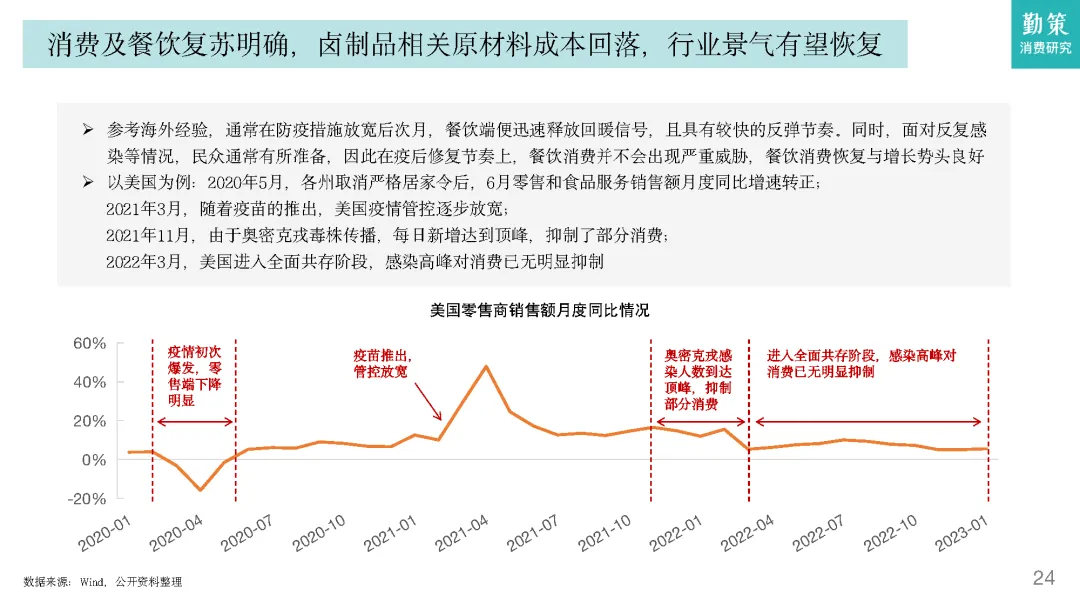 消费及餐饮复苏明确，卤制品相关原材料成本回落，行业景气有望恢复

勤策
消费研究

➢ 参考海外经验，通常在防疫措施放宽后次月，餐饮端便迅速释放回暖信号，且具有较快的反弹节奏。同时，面对反复感染等情况，民众通常有所准备，因此在疫后修复节奏上，餐饮消费并不会出现严重威胁，餐饮消费恢复与增长势头良好

➢ 以美国为例：2020年5月，各州取消严格居家令后，6月零售和食品服务销售额月度同比增速转正；
2021年3月，随着疫苗的推出，美国疫情管控逐步放宽；
2021年11月，由于奥密克戎毒株传播，每日新增达到顶峰，抑制了部分消费；
2022年3月，美国进入全面共存阶段，感染高峰对消费已无明显抑制

美国零售商销售额月度同比情况

60%
40%
20%
0%
-20%

疫情初次爆发，零售端下降明显

疫苗推出，管控放宽

奥密克戎感染人数到达顶峰，抑制部分消费

进入全面共存阶段，感染高峰对消费已无明显抑制

2020-01 2020-04 2020-07 2020-10 2021-01 2021-04 2021-07 2021-10 2022-01 2022-04 2022-07 2022-10 2023-01

数据来源：Wind，公开资料整理

24